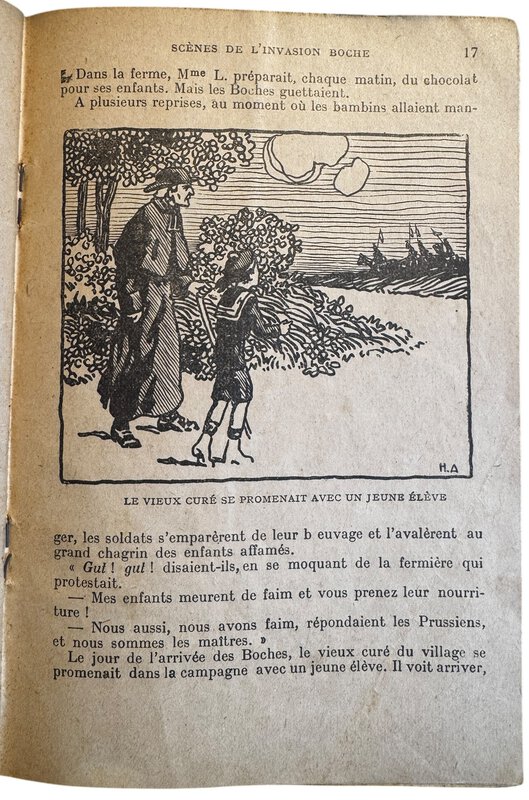 SCÈNES DE L'INVASION BOCHE 17

Dans la ferme, Mme L. préparait, chaque matin, du chocolat pour ses enfants. Mais les Boches guettaient.

A plusieurs reprises, au moment où les bambins allaient manger, les soldats s'emparèrent de leur b euvage et l'avalèrent au grand chagrin des enfants affamés.

H.A

LE VIEUX CURÉ SE PROMENAIT AVEC UN JEUNE ÉLÈVE

« Gut ! gut ! disaient-ils, en se moquant de la fermière qui protestait.

— Mes enfants meurent de faim et vous prenez leur nourriture !

— Nous aussi, nous avons faim, répondaient les Prussiens, et nous sommes les maîtres. »

Le jour de l'arrivée des Boches, le vieux curé du village se promenait dans la campagne avec un jeune élève. Il voit arriver,